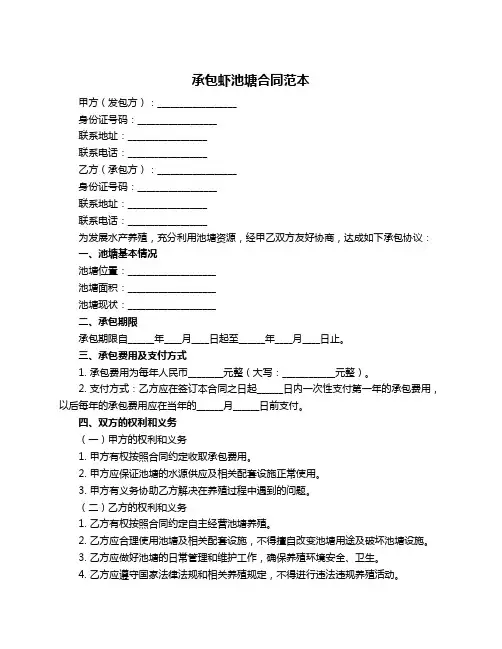 承包虾池塘合同范本

甲方（发包方）：________________

身份证号码：________________

联系地址：________________

联系电话：________________

乙方（承包方）：________________

身份证号码：________________

联系地址：________________

联系电话：________________

为发展水产养殖，充分利用池塘资源，经甲乙双方友好协商，达成如下承包协议：

一、池塘基本情况

池塘位置：________________

池塘面积：________________

池塘现状：________________

二、承包期限

承包期限自_____年___月___日起至_____年___月___日止。

三、承包费用及支付方式

1. 承包费用为每年人民币_______元整（大写：__________元整）。

2. 支付方式：乙方应在签订本合同之日起_____日内一次性支付第一年的承包费用，以后每年的承包费用应在当年的_____月_____日前支付。

四、双方的权利和义务

（一）甲方的权利和义务

1. 甲方有权按照合同约定收取承包费用。

2. 甲方应保证池塘的水源供应及相关配套设施正常使用。

3. 甲方有义务协助乙方解决在养殖过程中遇到的问题。

（二）乙方的权利和义务

1. 乙方有权按照合同约定自主经营池塘养殖。

2. 乙方应合理使用池塘及相关配套设施，不得擅自改变池塘用途及破坏池塘设施。

3. 乙方应做好池塘的日常管理和维护工作，确保养殖环境安全、卫生。

4. 乙方应遵守国家法律法规和相关养殖规定，不得进行违法违规养殖活动。